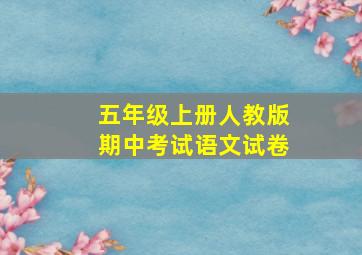 五年级上册人教版
期中考试语文试卷